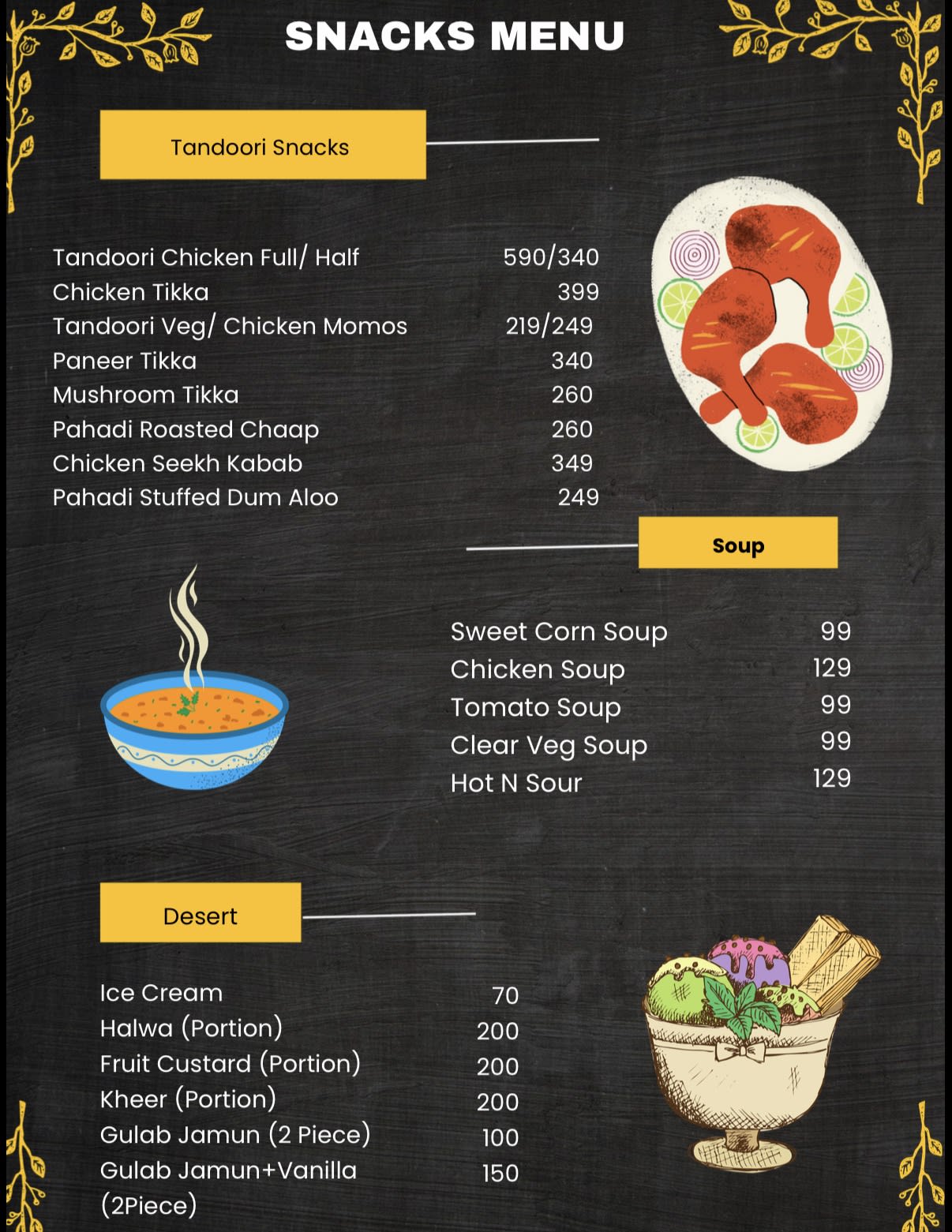 SNACKS MENU

Tandoori Snacks

Tandoori Chicken Full/ Half 590/340
Chicken Tikka 399
Tandoori Veg/ Chicken Momos 219/249
Paneer Tikka 340
Mushroom Tikka 260
Pahadi Roasted Chaap 260
Chicken Seekh Kabab 349
Pahadi Stuffed Dum Aloo 249

Soup

Sweet Corn Soup 99
Chicken Soup 129
Tomato Soup 99
Clear Veg Soup 99
Hot N Sour 129

Desert

Ice Cream 70
Halwa (Portion) 200
Fruit Custard (Portion) 200
Kheer (Portion) 200
Gulab Jamun (2 Piece) 100
Gulab Jamun+Vanilla (2Piece) 150